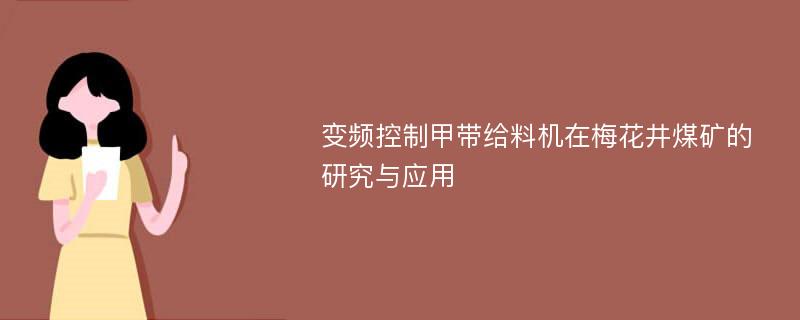 变频控制甲带给料机在梅花井煤矿的研究与应用